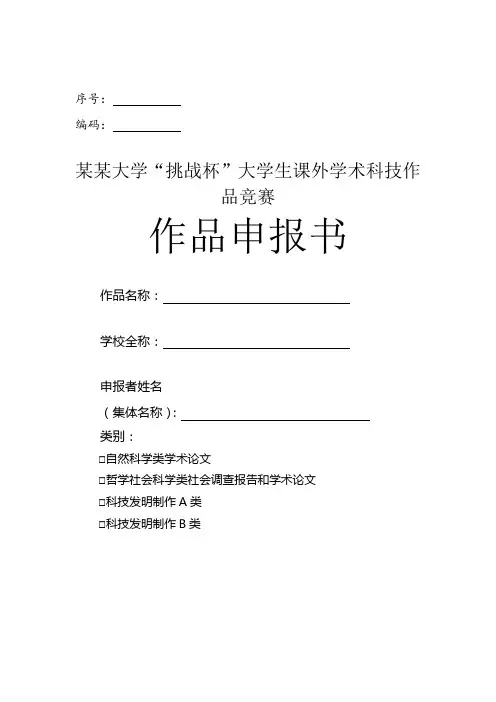 序号：

编码：

某某大学“挑战杯”大学生课外学术科技作品竞赛

作品申报书

作品名称：

学校全称：

申报者姓名

（集体名称）：

类别：

□自然科学类学术论文

□哲学社会科学类社会调查报告和学术论文

□科技发明制作 A 类

□科技发明制作 B 类